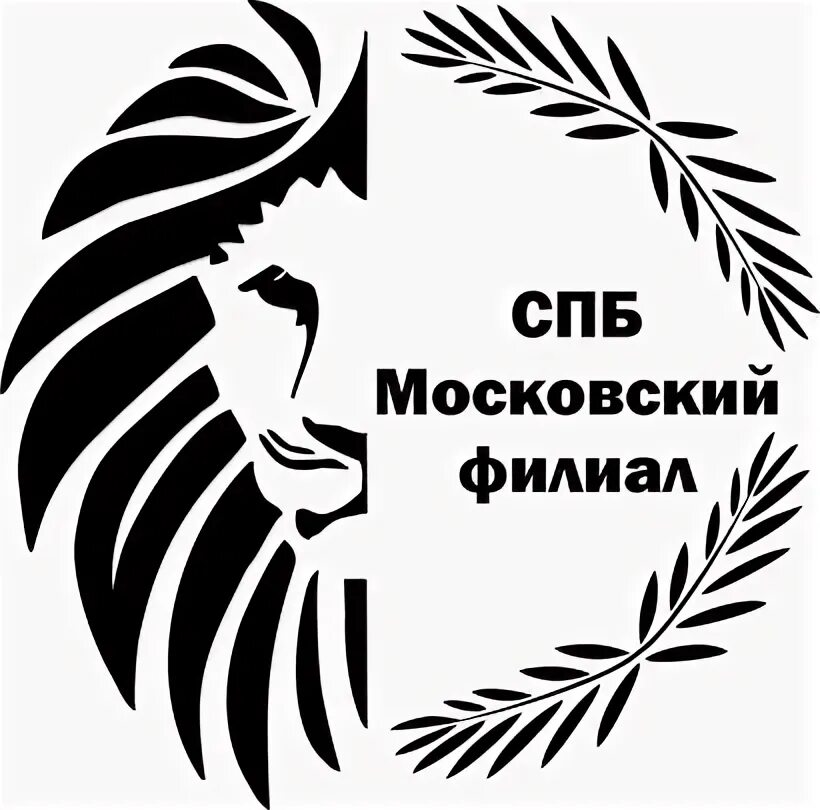 СПБ
Московский
филиал